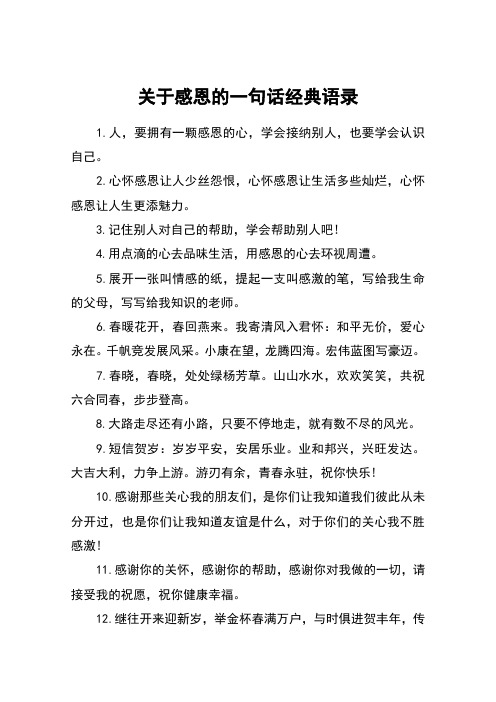 关于感恩的一句话经典语录

1. 人，要拥有一颗感恩的心，学会接纳别人，也要学会认识自己。

2. 心怀感恩让人少丝怨恨，心怀感恩让生活多些灿烂，心怀感恩让人生更添魅力。

3. 记住别人对自己的帮助，学会帮助别人吧！

4. 用点滴的心去品味生活，用感恩的心去环视周遭。

5. 展开一张叫情感的纸，提起一支叫感激的笔，写给我生命的父母，写写给我知识的老师。

6. 春暖花开，春回燕来。我寄清风入君怀：和平无价，爱心永在。千帆竞发展风采。小康在望，龙腾四海。宏伟蓝图写豪迈。

7. 春晓，春晓，处处绿杨芳草。山山水水，欢欢笑笑，共祝六合同春，步步登高。

8. 大路走尽还有小路，只要不停地走，就有数不尽的风光。

9. 短信贺岁：岁岁平安，安居乐业。业和邦兴，兴旺发达。大吉大利，力争上游。游刃有余，青春永驻，祝你快乐！

10. 感谢那些关心我的朋友们，是你们让我知道我们彼此从未分开过，也是你们让我知道友谊是什么，对于你们的关心我不胜感激！

11. 感谢你的关怀，感谢你的帮助，感谢你对我做的一切，请接受我的祝愿，祝你健康幸福。

12. 继往开来迎新岁，举金杯春满万户，与时俱进贺丰年，传